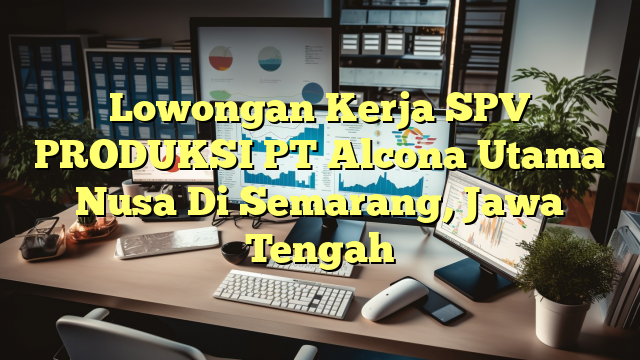 Lowongan Kerja SPV PRODUKSI PT Alcona Utama Nusa Di Semarang, Jawa Tengah